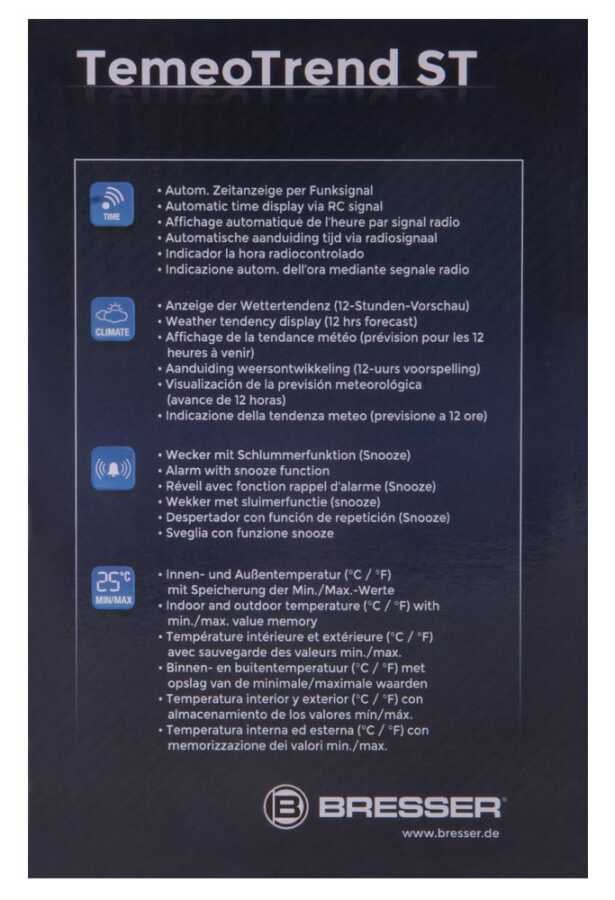 TemeoTrend ST

TIME

• Autom. Zeitanzeige per Funksignal
• Automatic time display via RC signal
• Affichage automatique de l'heure par signal radio
• Automatische aanduiding tijd via radiosignaal
• Indicador la hora radiocontrolado
• Indicazione autom. dell'ora mediante segnale radio

CLIMATE

• Anzeige der Wettertendenz (12-Stunden-Vorschau)
• Weather tendency display (12 hrs forecast)
• Affichage de la tendance météo (prévision pour les 12 heures à venir)
• Aanduiding weersontwikkeling (12-uurs voorspelling)
• Visualización de la previsión meteorológica (avance de 12 horas)
• Indicazione della tendenza meteo (previsione a 12 ore)

• Wecker mit Schlummerfunktion (Snooze)
• Alarm with snooze function
• Réveil avec fonction rappel d'alarme (Snooze)
• Wekker met sluimerfunctie (snooze)
• Despertador con función de repetición (Snooze)
• Sveglia con funzione snooze

25°C
MIN/MAX

• Innen- und Außentemperatur (°C / °F) mit Speicherung der Min./Max.-Werte
• Indoor and outdoor temperature (°C / °F) with min./max. value memory
• Température intérieure et extérieure (°C / °F) avec sauvegarde des valeurs min./max.
• Binnen- en buitentemperatuur (°C / °F) met opslag van de minimale/maximale waarden
• Temperatura interior y exterior (°C / °F) con almacenamiento de los valores min/máx.
• Temperatura interna ed esterna (°C / °F) con memorizzazione dei valori min./max.

BRESSER
www.bresser.de